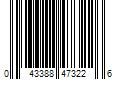 0 43388 47322 6